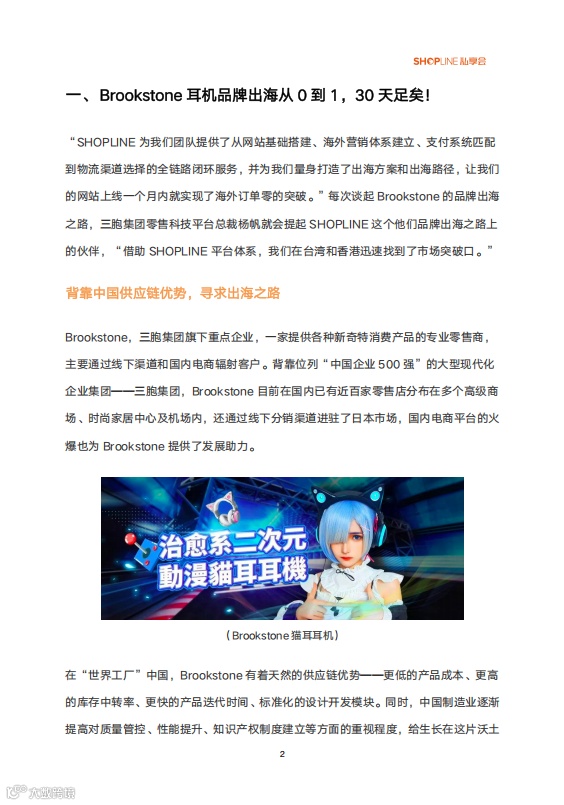 SHOPLINE 私享会

一、Brookstone 耳机品牌出海从 0 到 1，30 天足矣！

“SHOPLINE 为我们团队提供了从网站基础搭建、海外营销体系建立、支付系统匹配到物流渠道选择的全链路闭环服务，并为我们量身打造了出海方案和出海路径，让我们的网站上线一个月内就实现了海外订单零的突破。”每次谈起 Brookstone 的品牌出海之路，三胞集团零售科技平台总裁杨帆就会提起 SHOPLINE 这个他们品牌出海之路上的伙伴，“借助 SHOPLINE 平台体系，我们在台湾和香港迅速找到了市场突破口。”

背靠中国供应链优势，寻求出海之路

Brookstone，三胞集团旗下重点企业，一家提供各种新奇特消费产品的专业零售商，主要通过线下渠道和国内电商辐射客户。背靠位列“中国企业 500 强”的大型现代化企业集团——三胞集团，Brookstone 目前在国内已有近百家零售店分布在多个高级商场、时尚家居中心及机场内，还通过线下分销渠道进驻了日本市场，国内电商平台的火爆也为 Brookstone 提供了发展助力。

治愈系二次元
動漫貓耳耳機

（Brookstone 猫耳耳机）

在“世界工厂”中国，Brookstone 有着天然的供应链优势——更低的产品成本、更高的库存中转率、更快的产品迭代时间、标准化的设计开发模块。同时，中国制造业逐渐提高对质量管控、性能提升、知识产权制度建立等方面的重视程度，给生长在这片沃土

2

大数跨境